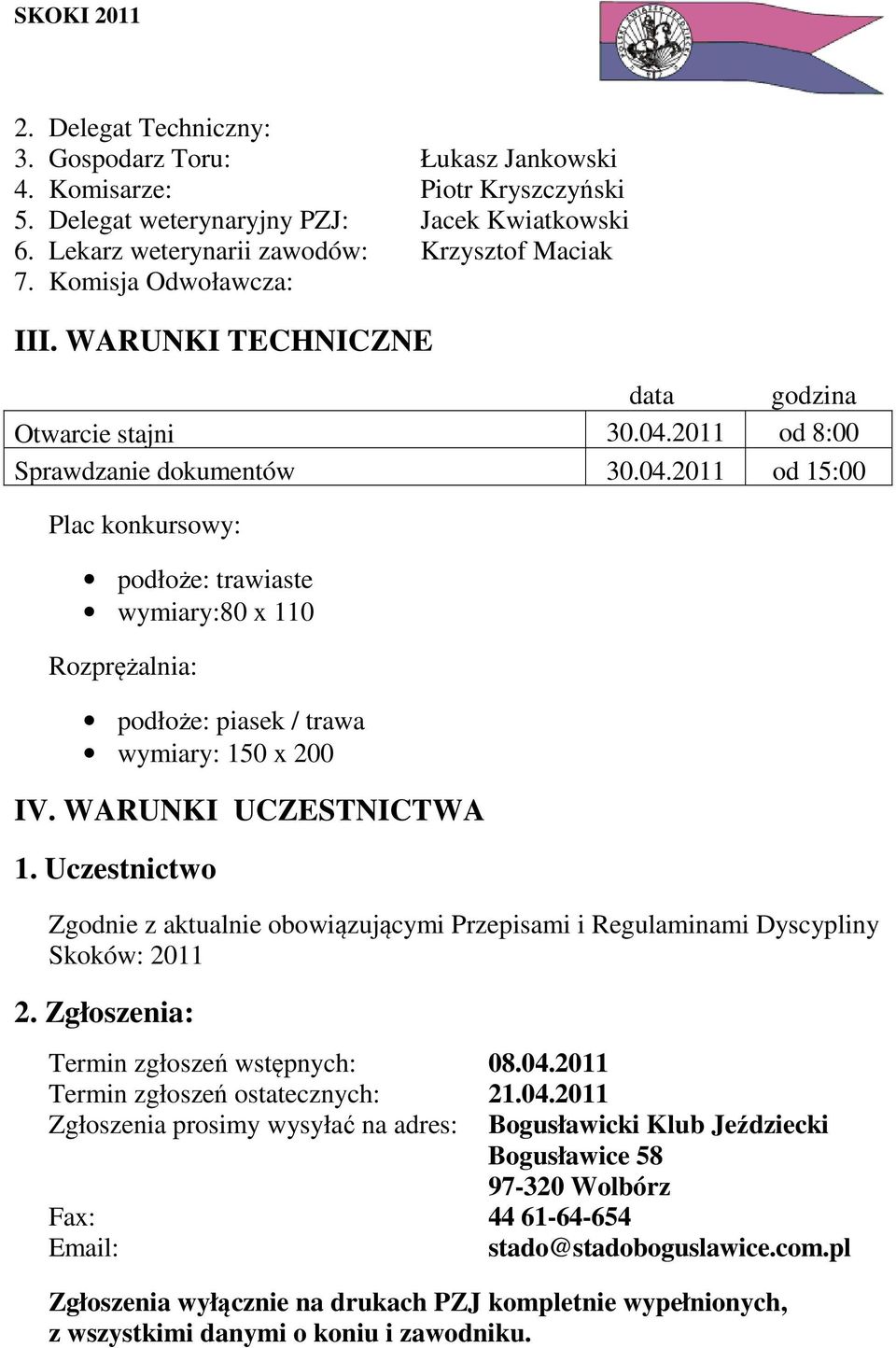 SKOKI 2011

2. Delegat Techniczny:
3. Gospodarz Toru: Łukasz Jankowski
4. Komisarze: Piotr Kryszczyński
5. Delegat weterynaryjny PZJ: Jacek Kwiatkowski
6. Lekarz weterynarii zawodów: Krzysztof Maciak
7. Komisja Odwoławcza:

III. WARUNKI TECHNICZNE

| | data | godzina |
|---|---|---|
| Otwarcie stajni | 30.04.2011 | od 8:00 |
| Sprawdzanie dokumentów | 30.04.2011 | od 15:00 |

Plac konkursowy:

• podłoże: trawiaste
• wymiary:80 x 110

Rozprężalnia:

• podłoże: piasek / trawa
• wymiary: 150 x 200

IV. WARUNKI UCZESTNICTWA

1. Uczestnictwo

Zgodnie z aktualnie obowiązującymi Przepisami i Regulaminami Dyscypliny Skoków: 2011

2. Zgłoszenia:

Termin zgłoszeń wstępnych: 08.04.2011
Termin zgłoszeń ostatecznych: 21.04.2011
Zgłoszenia prosimy wysyłać na adres: Bogusławicki Klub Jeździecki
Bogusławice 58
97-320 Wolbórz
Fax: 44 61-64-654
Email: stado@stadoboguslawice.com.pl

Zgłoszenia wyłącznie na drukach PZJ kompletnie wypełnionych, z wszystkimi danymi o koniu i zawodniku.